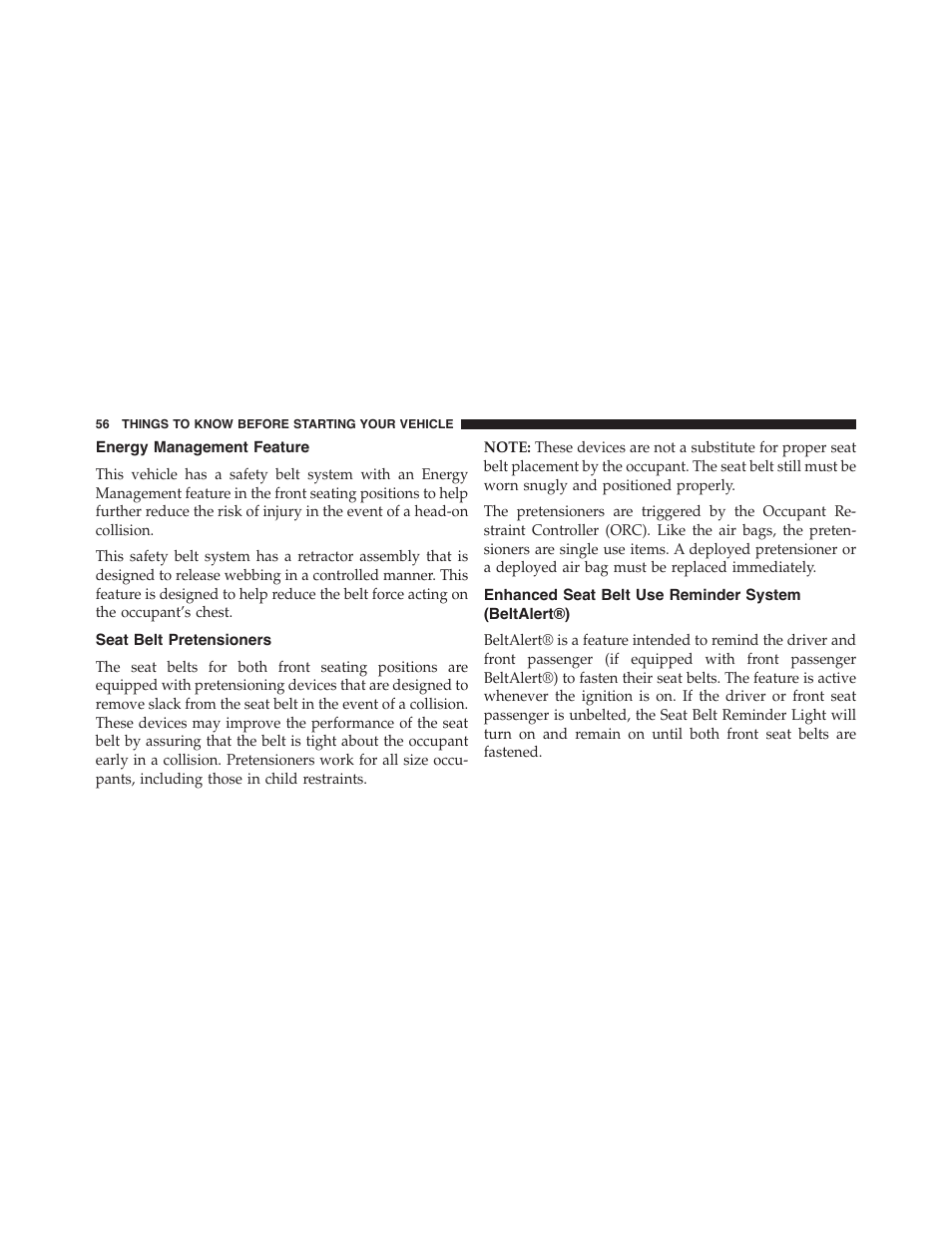 56 THINGS TO KNOW BEFORE STARTING YOUR VEHICLE

Energy Management Feature

This vehicle has a safety belt system with an Energy Management feature in the front seating positions to help further reduce the risk of injury in the event of a head-on collision.

This safety belt system has a retractor assembly that is designed to release webbing in a controlled manner. This feature is designed to help reduce the belt force acting on the occupant's chest.

Seat Belt Pretensioners

The seat belts for both front seating positions are equipped with pretensioning devices that are designed to remove slack from the seat belt in the event of a collision. These devices may improve the performance of the seat belt by assuring that the belt is tight about the occupant early in a collision. Pretensioners work for all size occupants, including those in child restraints.

NOTE: These devices are not a substitute for proper seat belt placement by the occupant. The seat belt still must be worn snugly and positioned properly.

The pretensioners are triggered by the Occupant Restraint Controller (ORC). Like the air bags, the pretensioners are single use items. A deployed pretensioner or a deployed air bag must be replaced immediately.

Enhanced Seat Belt Use Reminder System (BeltAlert®)

BeltAlert® is a feature intended to remind the driver and front passenger (if equipped with front passenger BeltAlert®) to fasten their seat belts. The feature is active whenever the ignition is on. If the driver or front seat passenger is unbelted, the Seat Belt Reminder Light will turn on and remain on until both front seat belts are fastened.